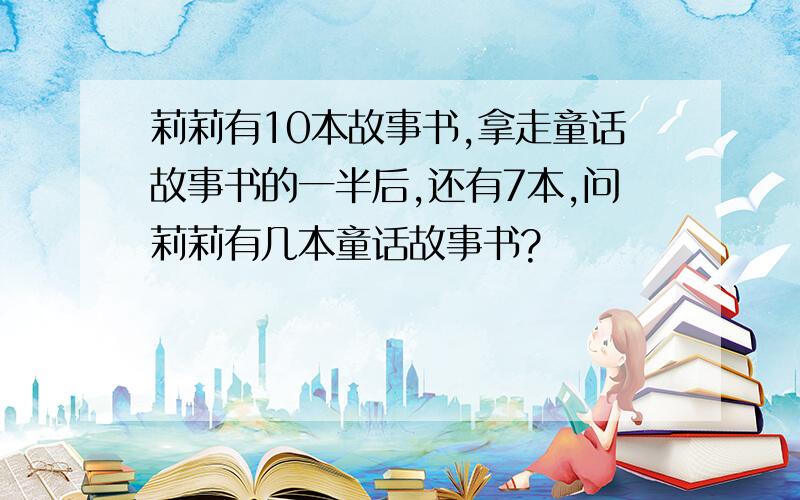 莉莉有10本故事书,拿走童话故事书的一半后,还有7本,问莉莉有几本童话故事书?